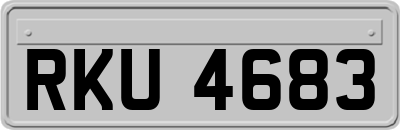 RKU 4683